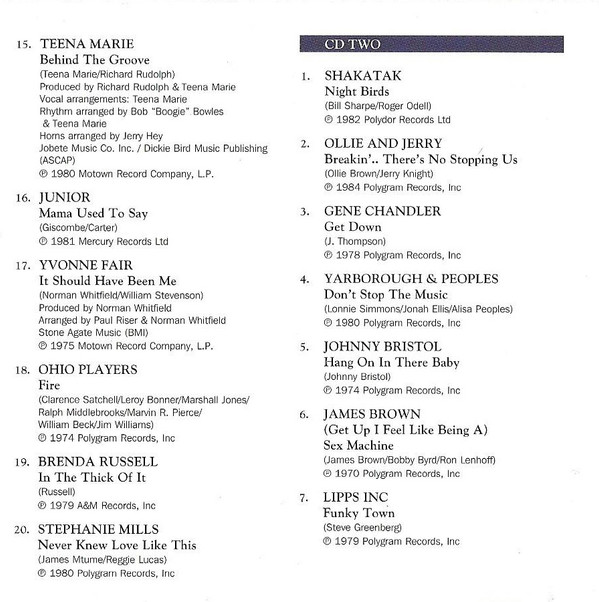 15. TEENA MARIE
Behind The Groove
(Teena Marie/Richard Rudolph)
Produced by Richard Rudolph & Teena Marie
Vocal arrangements: Teena Marie
Rhythm arranged by Bob "Boogie" Bowles & Teena Marie
Horns arranged by Jerry Hey
Jobete Music Co. Inc. / Dickie Bird Music Publishing (ASCAP)
℗ 1980 Motown Record Company, L.P.

16. JUNIOR
Mama Used To Say
(Giscombe/Carter)
℗ 1981 Mercury Records Ltd

17. YVONNE FAIR
It Should Have Been Me
(Norman Whitfield/William Stevenson)
Produced by Norman Whitfield
Arranged by Paul Riser & Norman Whitfield
Stone Agate Music (BMI)
℗ 1975 Motown Record Company, L.P.

18. OHIO PLAYERS
Fire
(Clarence Satchell/Leroy Bonner/Marshall Jones/ Ralph Middlebrooks/Marvin R. Pierce/ William Beck/Jim Williams)
℗ 1974 Polygram Records, Inc

19. BRENDA RUSSELL
In The Thick Of It
(Russell)
℗ 1979 A&M Records, Inc

20. STEPHANIE MILLS
Never Knew Love Like This
(James Mtume/Reggie Lucas)
℗ 1980 Polygram Records, Inc

CD TWO

1. SHAKATAK
Night Birds
(Bill Sharpe/Roger Odell)
℗ 1982 Polydor Records Ltd

2. OLLIE AND JERRY
Breakin'.. There's No Stopping Us
(Ollie Brown/Jerry Knight)
℗ 1984 Polygram Records, Inc

3. GENE CHANDLER
Get Down
(J. Thompson)
℗ 1978 Polygram Records, Inc

4. YARBOROUGH & PEOPLES
Don't Stop The Music
(Lonnie Simmons/Jonah Ellis/Alisa Peoples)
℗ 1980 Polygram Records, Inc

5. JOHNNY BRISTOL
Hang On In There Baby
(Johnny Bristol)
℗ 1974 Polygram Records, Inc

6. JAMES BROWN
(Get Up I Feel Like Being A) Sex Machine
(James Brown/Bobby Byrd/Ron Lenhoff)
℗ 1970 Polygram Records, Inc

7. LIPPS INC
Funky Town
(Steve Greenberg)
℗ 1979 Polygram Records, Inc